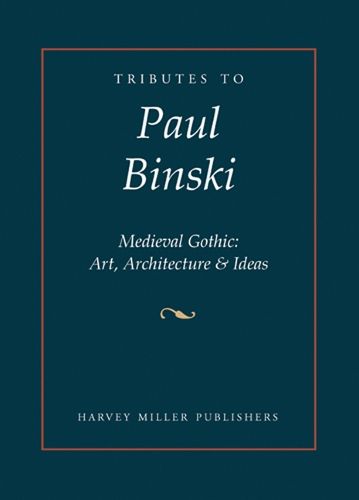 TRIBUTES TO

Paul Binski

Medieval Gothic: Art, Architecture & Ideas

HARVEY MILLER PUBLISHERS